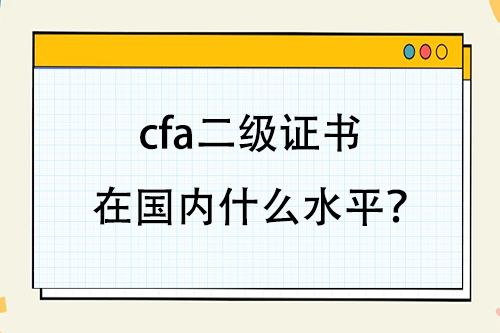 cfa二级证书
在国内什么水平?